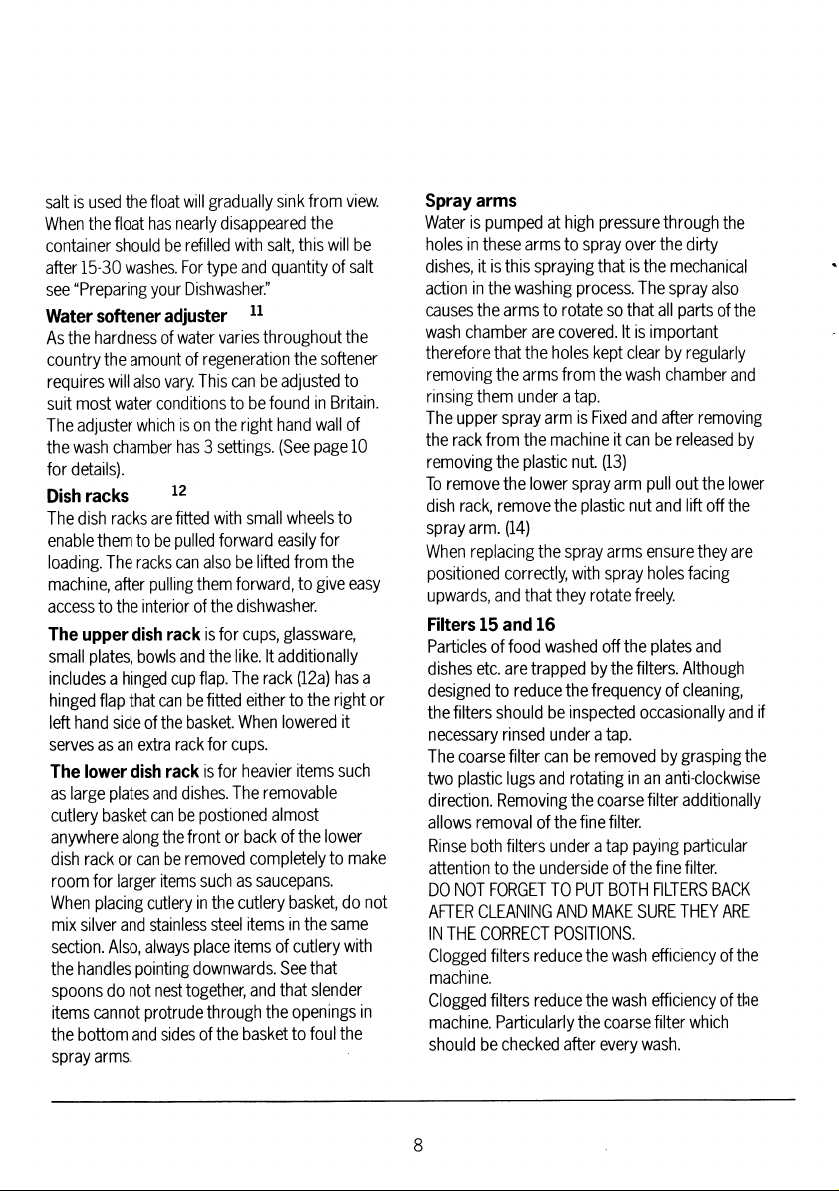 salt is used the float will gradually sink from view. When the float has nearly disappeared the container should be refilled with salt, this will be after 15-30 washes. For type and quantity of salt see "Preparing your Dishwasher."

**Water softener adjuster** 11

As the hardness of water varies throughout the country the amount of regeneration the softener requires will also vary. This can be adjusted to suit most water conditions to be found in Britain. The adjuster which is on the right hand wall of the wash chamber has 3 settings. (See page 10 for details).

**Dish racks** 12

The dish racks are fitted with small wheels to enable them to be pulled forward easily for loading. The racks can also be lifted from the machine, after pulling them forward, to give easy access to the interior of the dishwasher.

**The upper dish rack** is for cups, glassware, small plates, bowls and the like. It additionally includes a hinged cup flap. The rack (12a) has a hinged flap that can be fitted either to the right or left hand side of the basket. When lowered it serves as an extra rack for cups.

**The lower dish rack** is for heavier items such as large plates and dishes. The removable cutlery basket can be postioned almost anywhere along the front or back of the lower dish rack or can be removed completely to make room for larger items such as saucepans. When placing cutlery in the cutlery basket, do not mix silver and stainless steel items in the same section. Also, always place items of cutlery with the handles pointing downwards. See that spoons do not nest together, and that slender items cannot protrude through the openings in the bottom and sides of the basket to foul the spray arms.

**Spray arms**

Water is pumped at high pressure through the holes in these arms to spray over the dirty dishes, it is this spraying that is the mechanical action in the washing process. The spray also causes the arms to rotate so that all parts of the wash chamber are covered. It is important therefore that the holes kept clear by regularly removing the arms from the wash chamber and rinsing them under a tap.
The upper spray arm is Fixed and after removing the rack from the machine it can be released by removing the plastic nut. (13)
To remove the lower spray arm pull out the lower dish rack, remove the plastic nut and lift off the spray arm. (14)
When replacing the spray arms ensure they are positioned correctly, with spray holes facing upwards, and that they rotate freely.

**Filters 15 and 16**

Particles of food washed off the plates and dishes etc. are trapped by the filters. Although designed to reduce the frequency of cleaning, the filters should be inspected occasionally and if necessary rinsed under a tap.
The coarse filter can be removed by grasping the two plastic lugs and rotating in an anti-clockwise direction. Removing the coarse filter additionally allows removal of the fine filter.
Rinse both filters under a tap paying particular attention to the underside of the fine filter.
DO NOT FORGET TO PUT BOTH FILTERS BACK AFTER CLEANING AND MAKE SURE THEY ARE IN THE CORRECT POSITIONS.
Clogged filters reduce the wash efficiency of the machine.
Clogged filters reduce the wash efficiency of the machine. Particularly the coarse filter which should be checked after every wash.

8